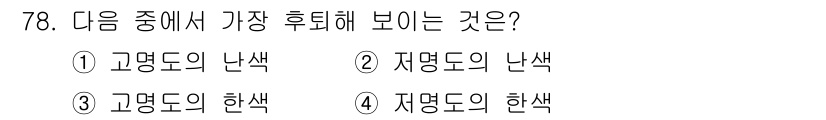 78. 다음 중에서 가장 후퇴해 보이는 것은?

① 고명도의 난색
② 저명도의 난색
③ 고명도의 한색
④ 저명도의 한색